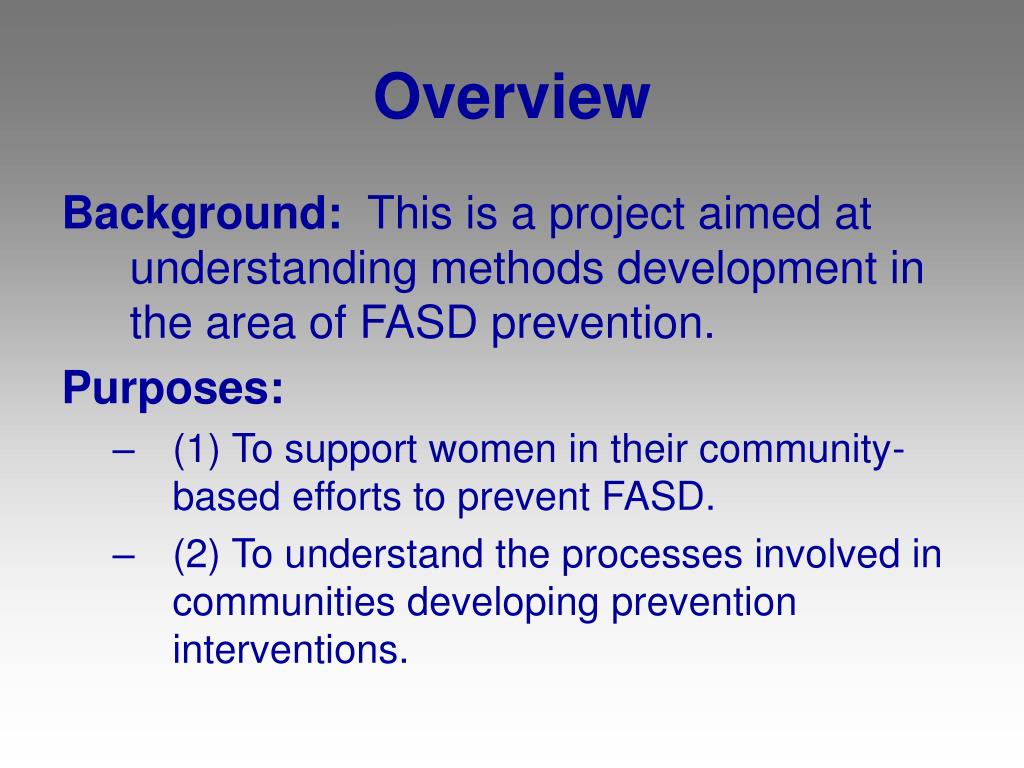 Overview

Background: This is a project aimed at understanding methods development in the area of FASD prevention.

Purposes:

– (1) To support women in their community-based efforts to prevent FASD.
– (2) To understand the processes involved in communities developing prevention interventions.